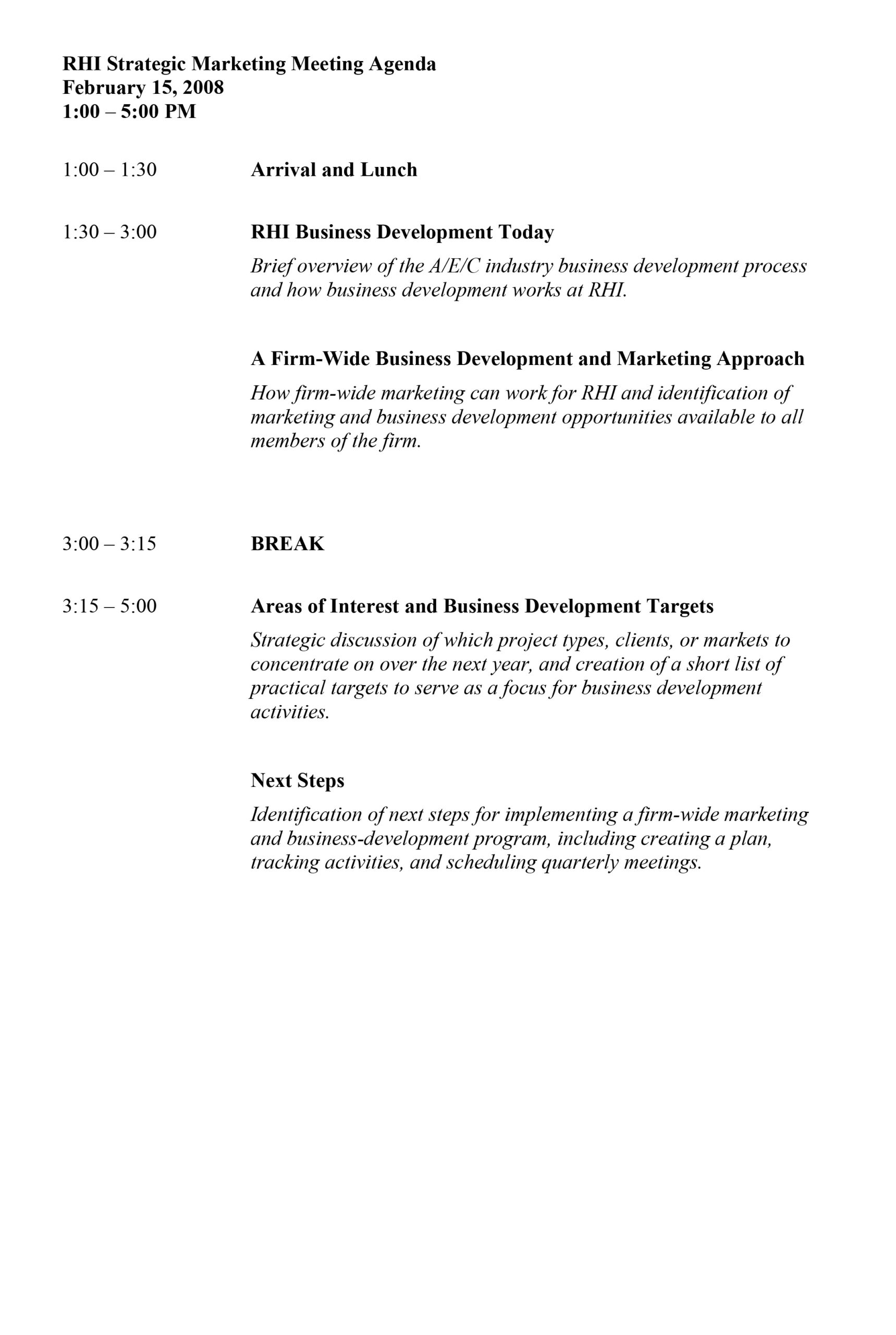 RHI Strategic Marketing Meeting Agenda
February 15, 2008
1:00 – 5:00 PM

1:00 – 1:30 Arrival and Lunch

1:30 – 3:00 RHI Business Development Today

Brief overview of the A/E/C industry business development process and how business development works at RHI.

A Firm-Wide Business Development and Marketing Approach

How firm-wide marketing can work for RHI and identification of marketing and business development opportunities available to all members of the firm.

3:00 – 3:15 BREAK

3:15 – 5:00 Areas of Interest and Business Development Targets

Strategic discussion of which project types, clients, or markets to concentrate on over the next year, and creation of a short list of practical targets to serve as a focus for business development activities.

Next Steps

Identification of next steps for implementing a firm-wide marketing and business-development program, including creating a plan, tracking activities, and scheduling quarterly meetings.